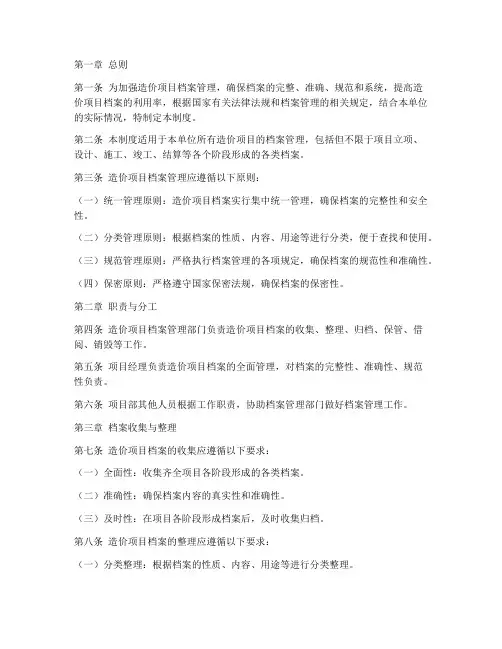 第一章 总则

第一条 为加强造价项目档案管理，确保档案的完整、准确、规范和系统，提高造价项目档案的利用率，根据国家有关法律法规和档案管理的相关规定，结合本单位的实际情况，特制定本制度。

第二条 本制度适用于本单位所有造价项目的档案管理，包括但不限于项目立项、设计、施工、竣工、结算等各个阶段形成的各类档案。

第三条 造价项目档案管理应遵循以下原则：

（一）统一管理原则：造价项目档案实行集中统一管理，确保档案的完整性和安全性。

（二）分类管理原则：根据档案的性质、内容、用途等进行分类，便于查找和使用。

（三）规范管理原则：严格执行档案管理的各项规定，确保档案的规范性和准确性。

（四）保密原则：严格遵守国家保密法规，确保档案的保密性。

第二章 职责与分工

第四条 造价项目档案管理部门负责造价项目档案的收集、整理、归档、保管、借阅、销毁等工作。

第五条 项目经理负责造价项目档案的全面管理，对档案的完整性、准确性、规范性负责。

第六条 项目部其他人员根据工作职责，协助档案管理部门做好档案管理工作。

第三章 档案收集与整理

第七条 造价项目档案的收集应遵循以下要求：

（一）全面性：收集齐全项目各阶段形成的各类档案。

（二）准确性：确保档案内容的真实性和准确性。

（三）及时性：在项目各阶段形成档案后，及时收集归档。

第八条 造价项目档案的整理应遵循以下要求：

（一）分类整理：根据档案的性质、内容、用途等进行分类整理。